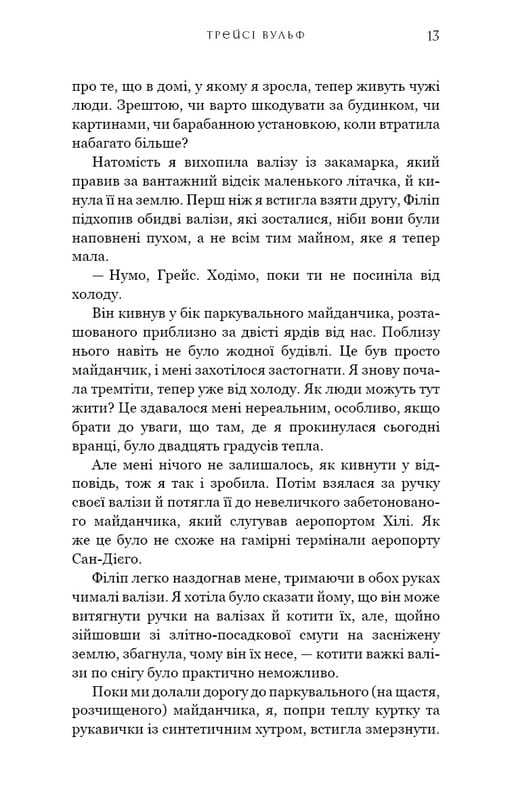 ТРЕЙСІ ВУЛЬФ 13

про те, що в домі, у якому я зросла, тепер живуть чужі люди. Зрештою, чи варто шкодувати за будинком, чи картинами, чи барабанною установкою, коли втратила набагато більше?

Натомість я вихопила валізу із закамарка, який правив за вантажний відсік маленького літачка, й кинула її на землю. Перш ніж я встигла взяти другу, Філіп підхопив обидві валізи, які зосталися, ніби вони були наповнені пухом, а не всім тим майном, яке я тепер мала.

— Нумо, Грейс. Ходімо, поки ти не посиніла від холоду.

Він кивнув у бік паркувального майданчика, розташованого приблизно за двісті ярдів від нас. Поблизу нього навіть не було жодної будівлі. Це був просто майданчик, і мені захотілося застогнати. Я знову почала тремтіти, тепер уже від холоду. Як люди можуть тут жити? Це здавалося мені нереальним, особливо, якщо брати до уваги, що там, де я прокинулася сьогодні вранці, було двадцять градусів тепла.

Але мені нічого не залишалось, як кивнути у відповідь, тож я так і зробила. Потім взялася за ручку своєї валізи й потягла її до невеличкого забетонованого майданчика, який слугував аеропортом Хілі. Як же це було не схоже на гамірні термінали аеропорту Сан-Дієго.

Філіп легко наздогнав мене, тримаючи в обох руках чималі валізи. Я хотіла було сказати йому, що він може витягнути ручки на валізах й котити їх, але, щойно зійшовши зі злітно-посадкової смуги на засніжену землю, збагнула, чому він їх несе, — котити важкі валізи по снігу було практично неможливо.

Поки ми долали дорогу до паркувального (на щастя, розчищеного) майданчика, я, попри теплу куртку та рукавички із синтетичним хутром, встигла змерзнути.